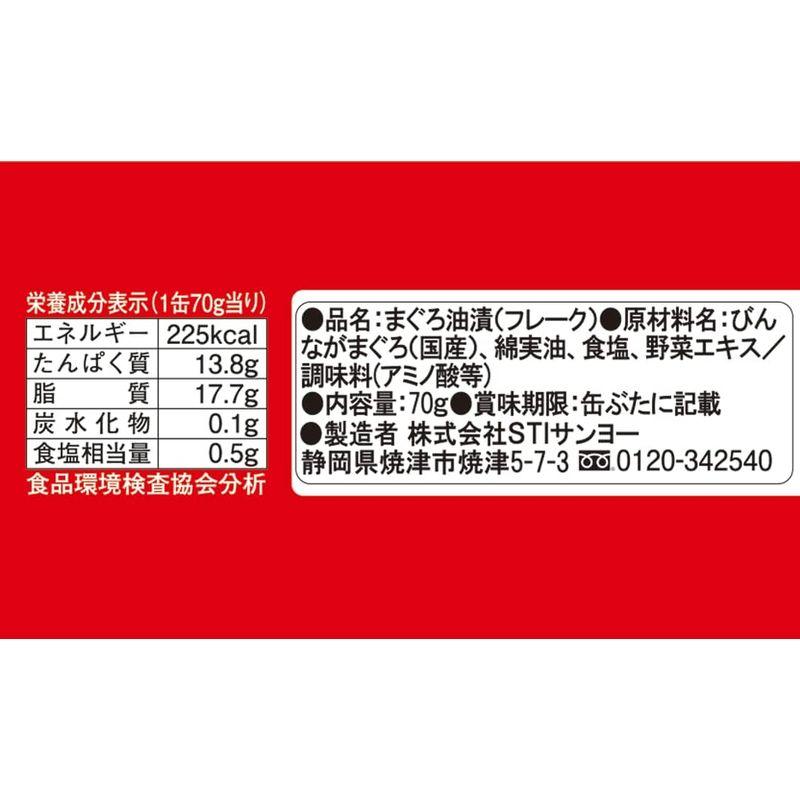 栄養成分表示(1缶70g当り)

| エネルギー | 225kcal |
|---|---|
| たんぱく質 | 13.8g |
| 脂　　質 | 17.7g |
| 炭水化物 | 0.1g |
| 食塩相当量 | 0.5g |

食品環境検査協会分析

●品名:まぐろ油漬(フレーク)●原材料名:びんながまぐろ(国産)、綿実油、食塩、野菜エキス/調味料(アミノ酸等)
●内容量:70g●賞味期限:缶ぶたに記載
●製造者 株式会社STIサンヨー
静岡県焼津市焼津5-7-3 0120-342540